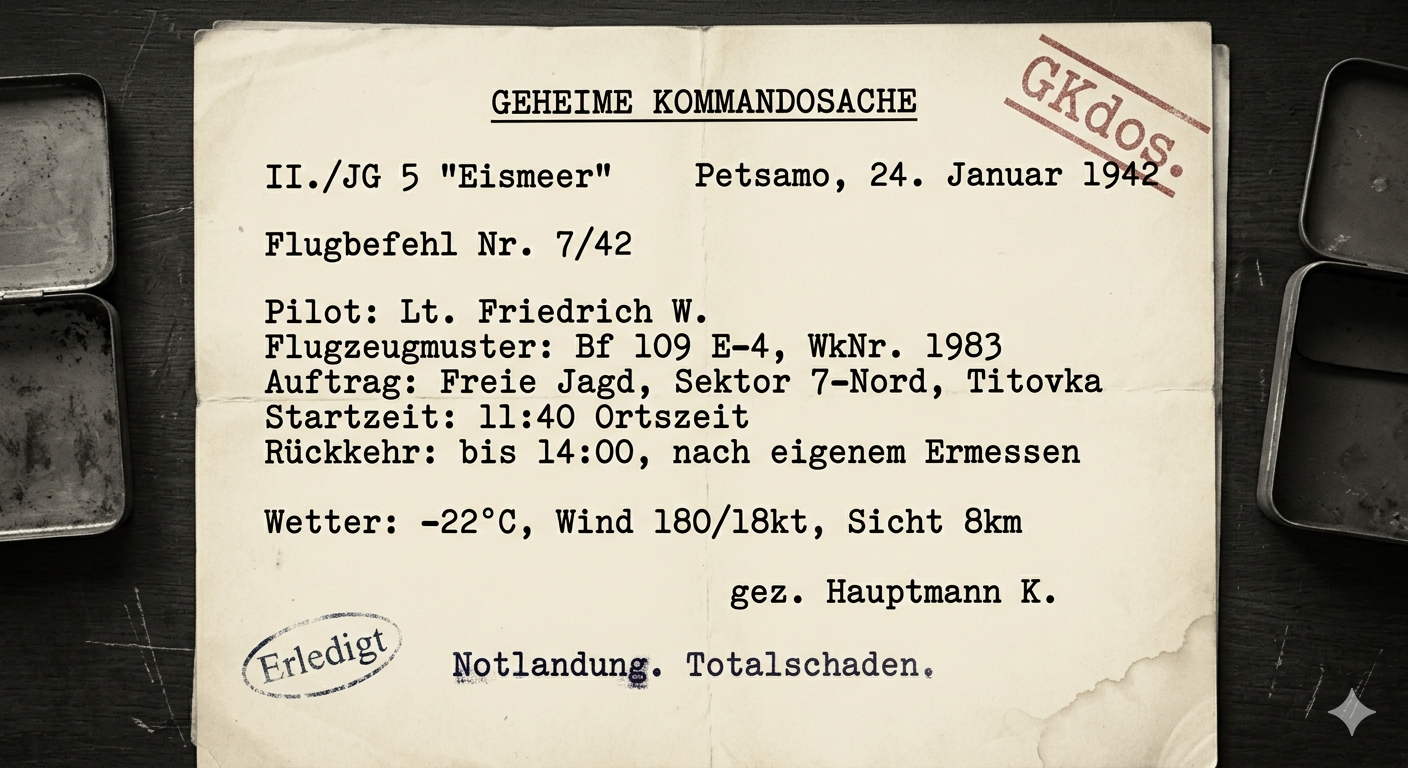 GEHEIME KOMMANDOSACHE

GKdos.

II./JG 5 "Eismeer"    Petsamo, 24. Januar 1942

Flugbefehl Nr. 7/42

Pilot: Lt. Friedrich W.
Flugzeugmuster: Bf 109 E-4, WkNr. 1983
Auftrag: Freie Jagd, Sektor 7-Nord, Titovka
Startzeit: 11:40 Ortszeit
Rückkehr: bis 14:00, nach eigenem Ermessen

Wetter: -22°C, Wind 180/18kt, Sicht 8km

gez. Hauptmann K.

Erledigt

Notlandung. Totalschaden.